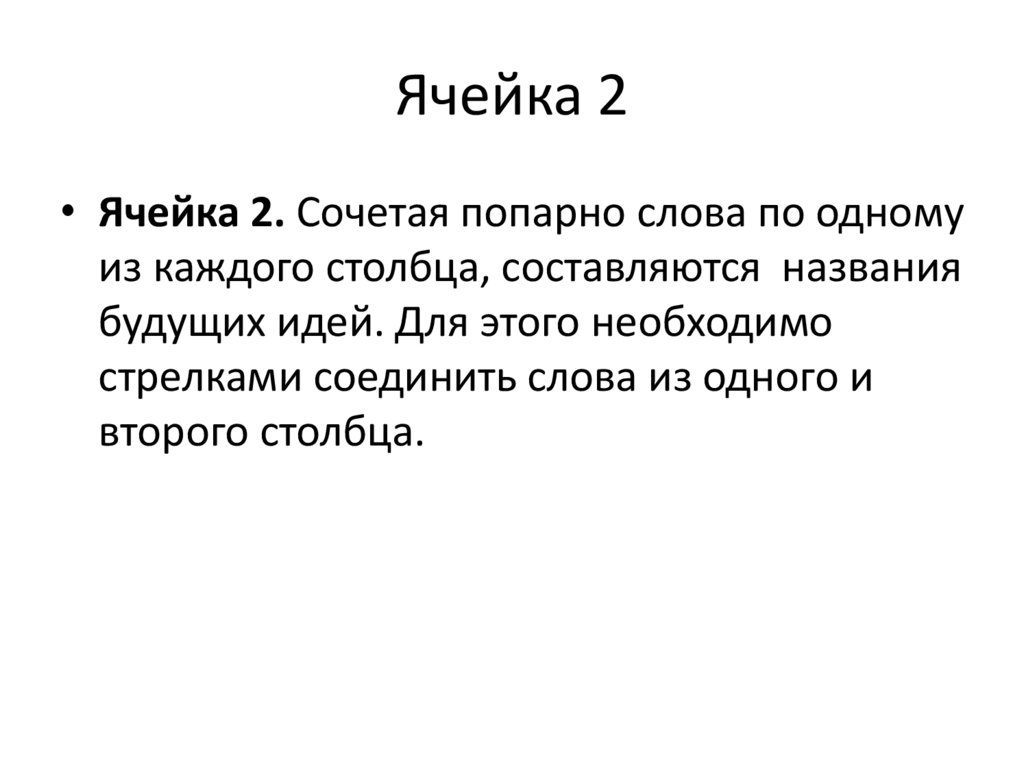 Ячейка 2

• Ячейка 2. Сочетая попарно слова по одному из каждого столбца, составляются названия будущих идей. Для этого необходимо стрелками соединить слова из одного и второго столбца.